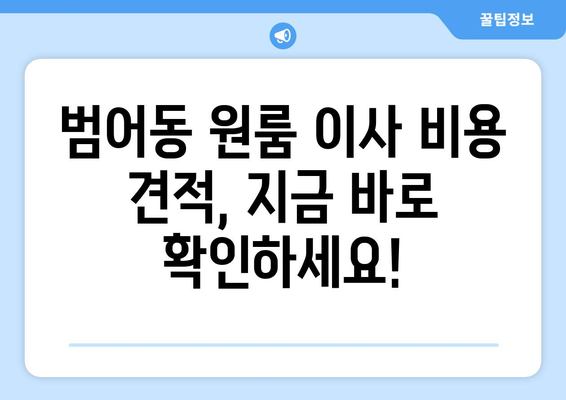 꿀팁정보

범어동 원룸 이사 비용 견적, 지금 바로 확인하세요!